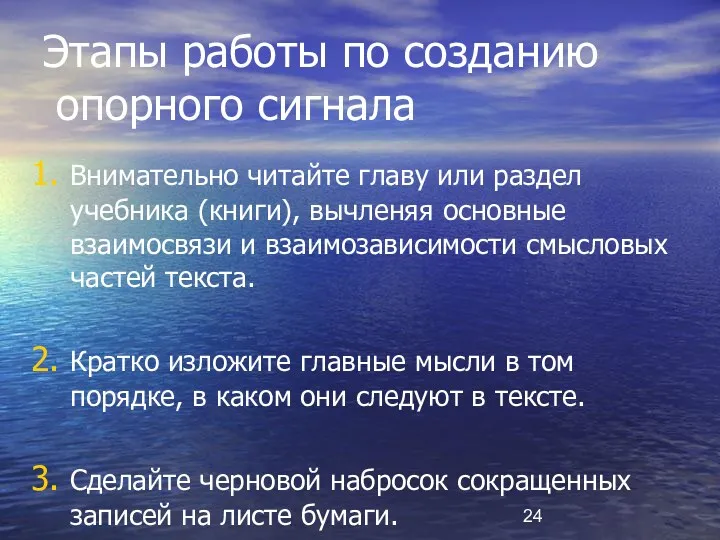 Этапы работы по созданию опорного сигнала

1. Внимательно читайте главу или раздел учебника (книги), вычленяя основные взаимосвязи и взаимозависимости смысловых частей текста.

2. Кратко изложите главные мысли в том порядке, в каком они следуют в тексте.

3. Сделайте черновой набросок сокращенных записей на листе бумаги.

24